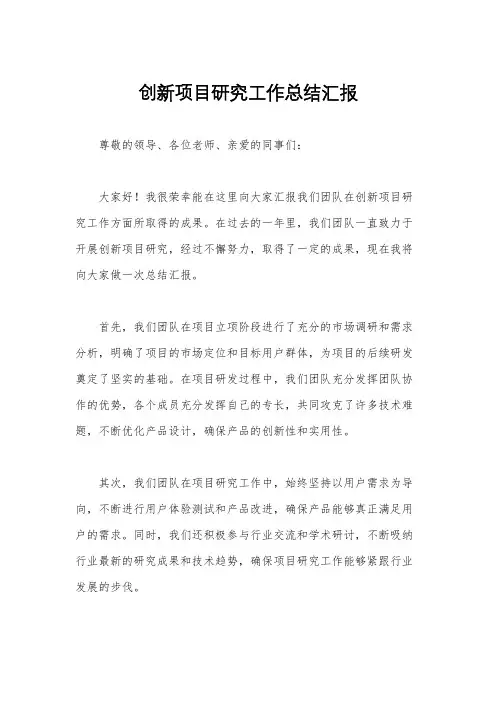 创新项目研究工作总结汇报

尊敬的领导、各位老师、亲爱的同事们：

大家好！我很荣幸能在这里向大家汇报我们团队在创新项目研究工作方面所取得的成果。在过去的一年里，我们团队一直致力于开展创新项目研究，经过不懈努力，取得了一定的成果，现在我将向大家做一次总结汇报。

首先，我们团队在项目立项阶段进行了充分的市场调研和需求分析，明确了项目的市场定位和目标用户群体，为项目的后续研发奠定了坚实的基础。在项目研发过程中，我们团队充分发挥团队协作的优势，各个成员充分发挥自己的专长，共同攻克了许多技术难题，不断优化产品设计，确保产品的创新性和实用性。

其次，我们团队在项目研究工作中，始终坚持以用户需求为导向，不断进行用户体验测试和产品改进，确保产品能够真正满足用户的需求。同时，我们还积极参与行业交流和学术研讨，不断吸纳行业最新的研究成果和技术趋势，确保项目研究工作能够紧跟行业发展的步伐。